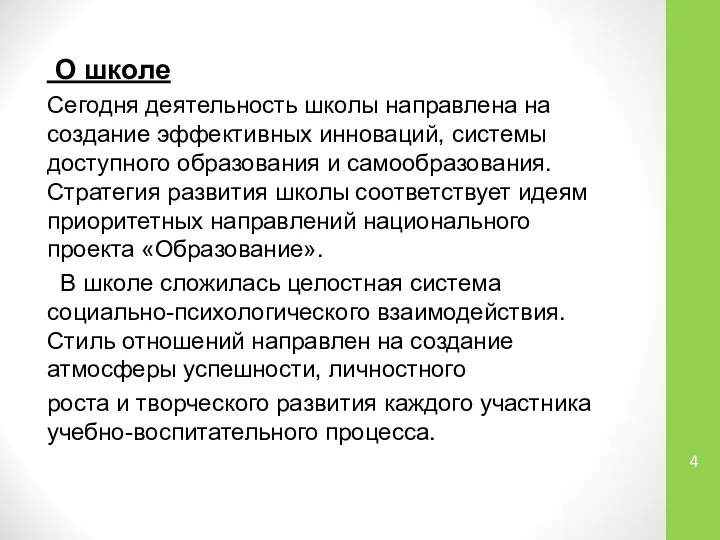 О школе

Сегодня деятельность школы направлена на создание эффективных инноваций, системы доступного образования и самообразования. Стратегия развития школы соответствует идеям приоритетных направлений национального проекта «Образование».

В школе сложилась целостная система социально-психологического взаимодействия. Стиль отношений направлен на создание атмосферы успешности, личностного

роста и творческого развития каждого участника учебно-воспитательного процесса.

4